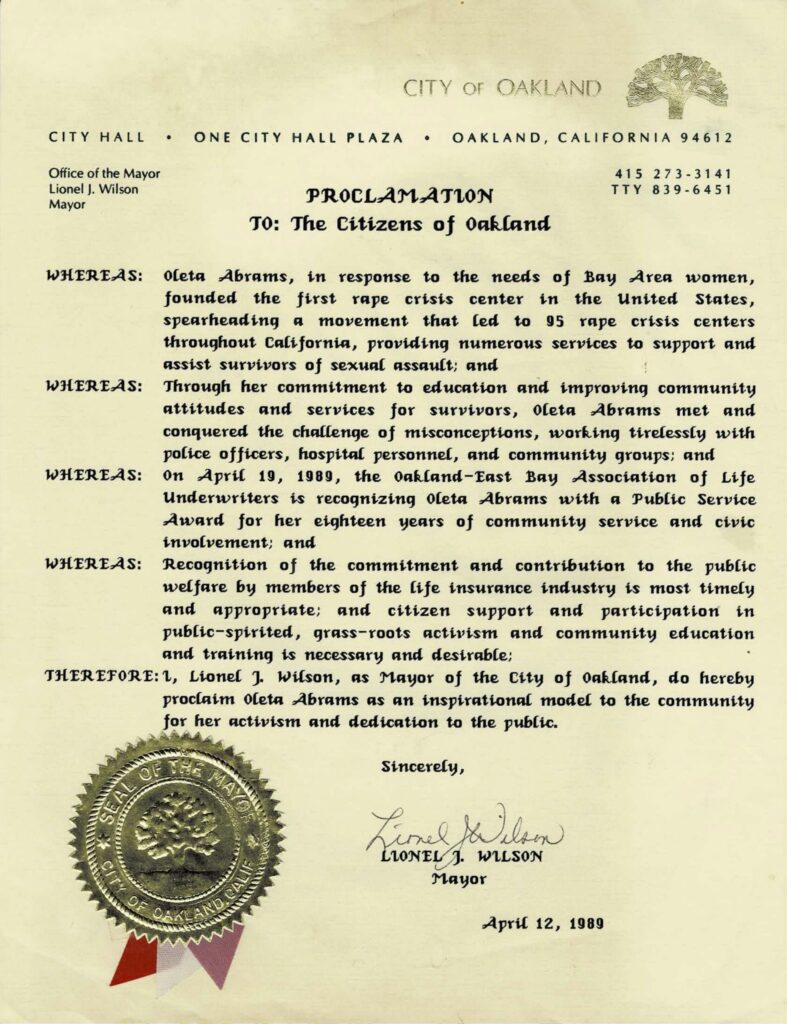 CITY OF OAKLAND

CITY HALL • ONE CITY HALL PLAZA • OAKLAND, CALIFORNIA 94612

Office of the Mayor
Lionel J. Wilson
Mayor

415 273-3141
TTY 839-6451

PROCLAMATION
TO: The Citizens of Oakland

WHEREAS: Oleta Abrams, in response to the needs of Bay Area women, founded the first rape crisis center in the United States, spearheading a movement that led to 95 rape crisis centers throughout California, providing numerous services to support and assist survivors of sexual assault; and

WHEREAS: Through her commitment to education and improving community attitudes and services for survivors, Oleta Abrams met and conquered the challenge of misconceptions, working tirelessly with police officers, hospital personnel, and community groups; and

WHEREAS: On April 19, 1989, the Oakland-East Bay Association of Life Underwriters is recognizing Oleta Abrams with a Public Service Award for her eighteen years of community service and civic involvement; and

WHEREAS: Recognition of the commitment and contribution to the public welfare by members of the life insurance industry is most timely and appropriate; and citizen support and participation in public-spirited, grass-roots activism and community education and training is necessary and desirable;

THEREFORE: I, Lionel J. Wilson, as Mayor of the City of Oakland, do hereby proclaim Oleta Abrams as an inspirational model to the community for her activism and dedication to the public.

Sincerely,

Lionel J. Wilson
LIONEL J. WILSON
Mayor

April 12, 1989

SEAL OF THE MAYOR
CITY OF OAKLAND CALIF.